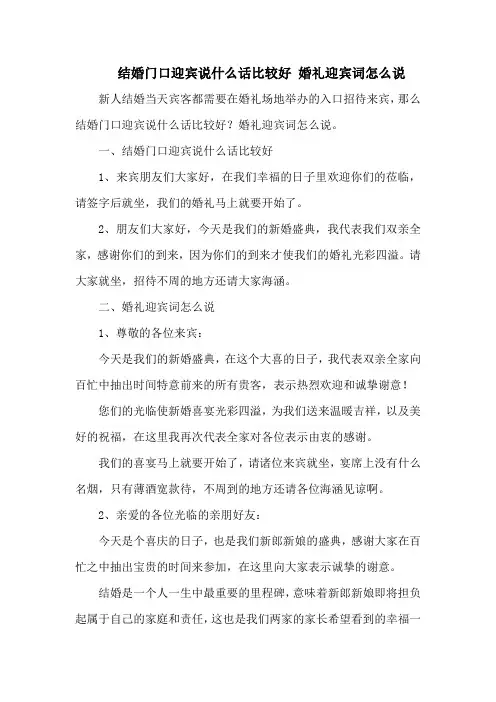 结婚门口迎宾说什么话比较好 婚礼迎宾词怎么说

新人结婚当天宾客都需要在婚礼场地举办的入口招待来宾，那么结婚门口迎宾说什么话比较好？婚礼迎宾词怎么说。

一、结婚门口迎宾说什么话比较好

1、来宾朋友们大家好，在我们幸福的日子里欢迎你们的莅临，请签字后就坐，我们的婚礼马上就要开始了。

2、朋友们大家好，今天是我们的新婚盛典，我代表我们双亲全家，感谢你们的到来，因为你们的到来才使我们的婚礼光彩四溢。请大家就坐，招待不周的地方还请大家海涵。

二、婚礼迎宾词怎么说

1、尊敬的各位来宾：

今天是我们的新婚盛典，在这个大喜的日子，我代表双亲全家向百忙中抽出时间特意前来的所有贵客，表示热烈欢迎和诚挚谢意！

您们的光临使新婚喜宴光彩四溢，为我们送来温暖吉祥，以及美好的祝福，在这里我再次代表全家对各位表示由衷的感谢。

我们的喜宴马上就要开始了，请诸位来宾就坐，宴席上没有什么名烟，只有薄酒宽款待，不周到的地方还请各位海涵见谅啊。

2、亲爱的各位光临的亲朋好友：

今天是个喜庆的日子，也是我们新郎新娘的盛典，感谢大家在百忙之中抽出宝贵的时间来参加，在这里向大家表示诚挚的谢意。

结婚是一个人一生中最重要的里程碑，意味着新郎新娘即将担负起属于自己的家庭和责任，这也是我们两家的家长希望看到的幸福一